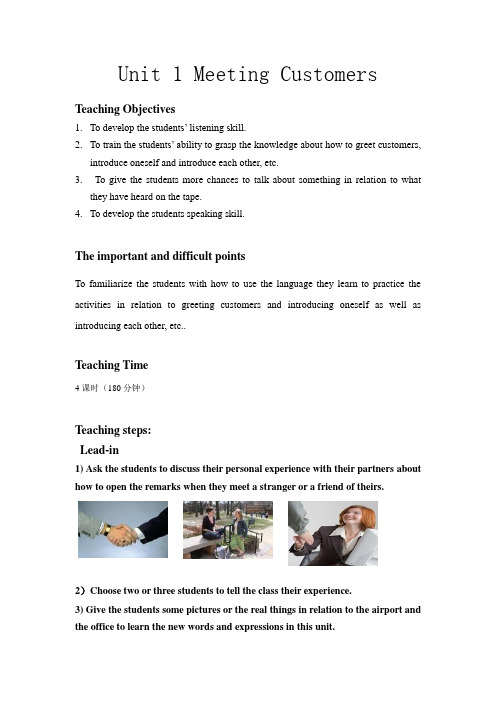 Unit 1 Meeting Customers

Teaching Objectives

1. To develop the students' listening skill.
2. To train the students' ability to grasp the knowledge about how to greet customers, introduce oneself and introduce each other, etc.
3. To give the students more chances to talk about something in relation to what they have heard on the tape.
4. To develop the students speaking skill.

The important and difficult points

To familiarize the students with how to use the language they learn to practice the activities in relation to greeting customers and introducing oneself as well as introducing each other, etc..

Teaching Time

4 课时（180 分钟）

Teaching steps:

Lead-in

1) Ask the students to discuss their personal experience with their partners about how to open the remarks when they meet a stranger or a friend of theirs.

2）Choose two or three students to tell the class their experience.

3) Give the students some pictures or the real things in relation to the airport and the office to learn the new words and expressions in this unit.